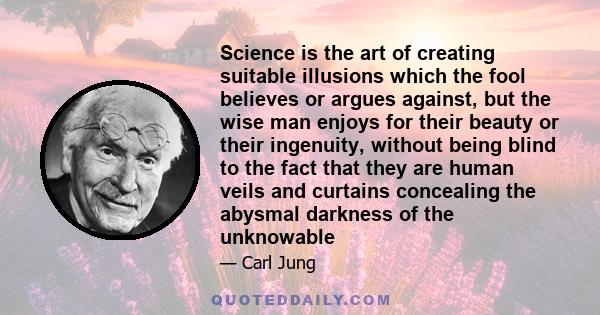 Science is the art of creating suitable illusions which the fool believes or argues against, but the wise man enjoys for their beauty or their ingenuity, without being blind to the fact that they are human veils and curtains concealing the abysmal darkness of the unknowable

— Carl Jung

QUOTEDDAILY.COM